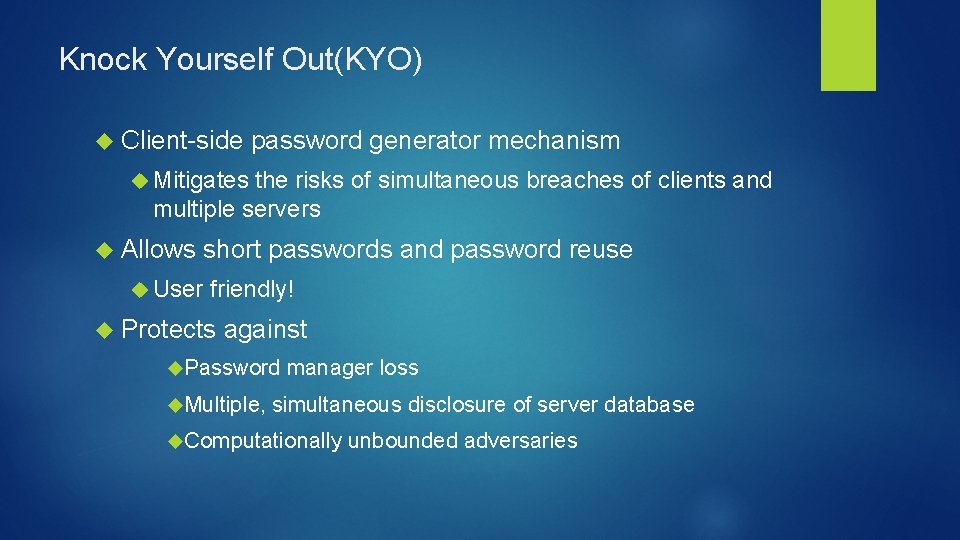 Knock Yourself Out(KYO)

Client-side password generator mechanism

Mitigates the risks of simultaneous breaches of clients and multiple servers

Allows short passwords and password reuse

User friendly!

Protects against

Password manager loss

Multiple, simultaneous disclosure of server database

Computationally unbounded adversaries